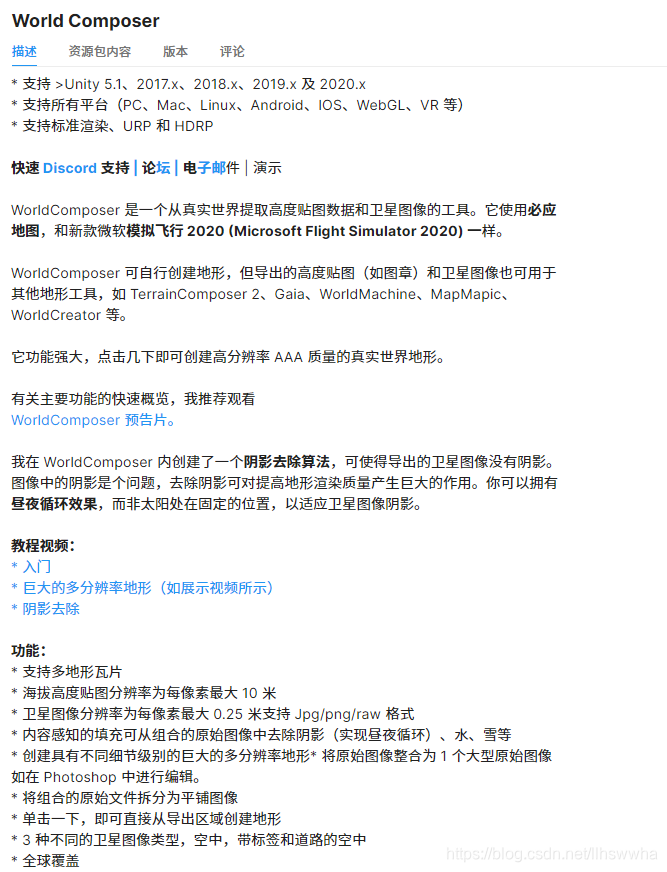 World Composer

描述　资源包内容　版本　评论

* 支持 >Unity 5.1、2017.x、2018.x、2019.x 及 2020.x
* 支持所有平台（PC、Mac、Linux、Android、IOS、WebGL、VR 等）
* 支持标准渲染、URP 和 HDRP

快速 Discord 支持 | 论坛 | 电子邮件 | 演示

WorldComposer 是一个从真实世界提取高度贴图数据和卫星图像的工具。它使用必应地图，和新款微软模拟飞行 2020 (Microsoft Flight Simulator 2020) 一样。

WorldComposer 可自行创建地形，但导出的高度贴图（如图章）和卫星图像也可用于其他地形工具，如 TerrainComposer 2、Gaia、WorldMachine、MapMapic、WorldCreator 等。

它功能强大，点击几下即可创建高分辨率 AAA 质量的真实世界地形。

有关主要功能的快速概览，我推荐观看
WorldComposer 预告片。

我在 WorldComposer 内创建了一个阴影去除算法，可使得导出的卫星图像没有阴影。图像中的阴影是个问题，去除阴影可对提高地形渲染质量产生巨大的作用。你可以拥有昼夜循环效果，而非太阳处在固定的位置，以适应卫星图像阴影。

教程视频：
* 入门
* 巨大的多分辨率地形（如展示视频所示）
* 阴影去除

功能：
* 支持多地形瓦片
* 海拔高度贴图分辨率为每像素最大 10 米
* 卫星图像分辨率为每像素最大 0.25 米支持 Jpg/png/raw 格式
* 内容感知的填充可从组合的原始图像中去除阴影（实现昼夜循环）、水、雪等
* 创建具有不同细节级别的巨大的多分辨率地形* 将原始图像整合为 1 个大型原始图像如在 Photoshop 中进行编辑。
* 将组合的原始文件拆分为平铺图像
* 单击一下，即可直接从导出区域创建地形
* 3 种不同的卫星图像类型，空中，带标签和道路的空中
* 全球覆盖

https://blog.csdn.net/llhswwha